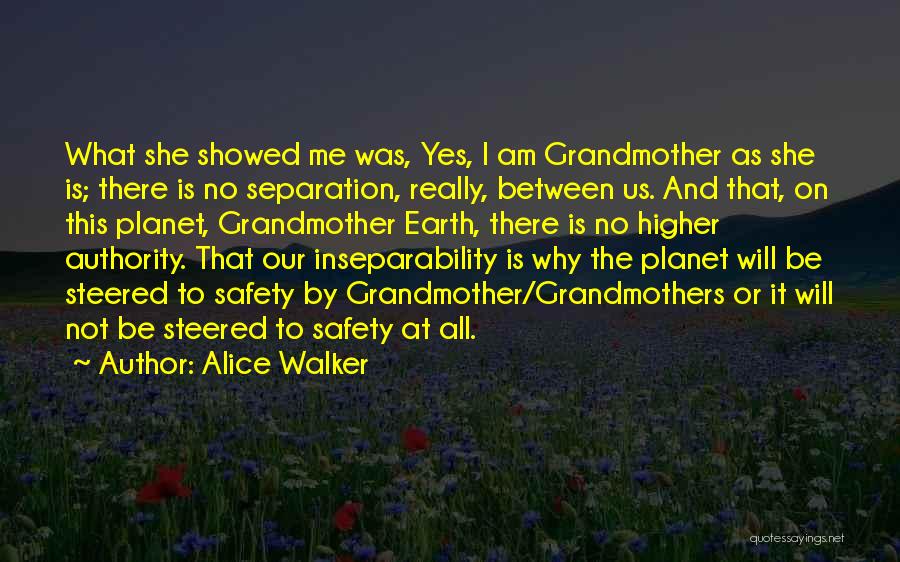 What she showed me was, Yes, I am Grandmother as she is; there is no separation, really, between us. And that, on this planet, Grandmother Earth, there is no higher authority. That our inseparability is why the planet will be steered to safety by Grandmother/Grandmothers or it will not be steered to safety at all.

~ Author: Alice Walker

quotessayings.net